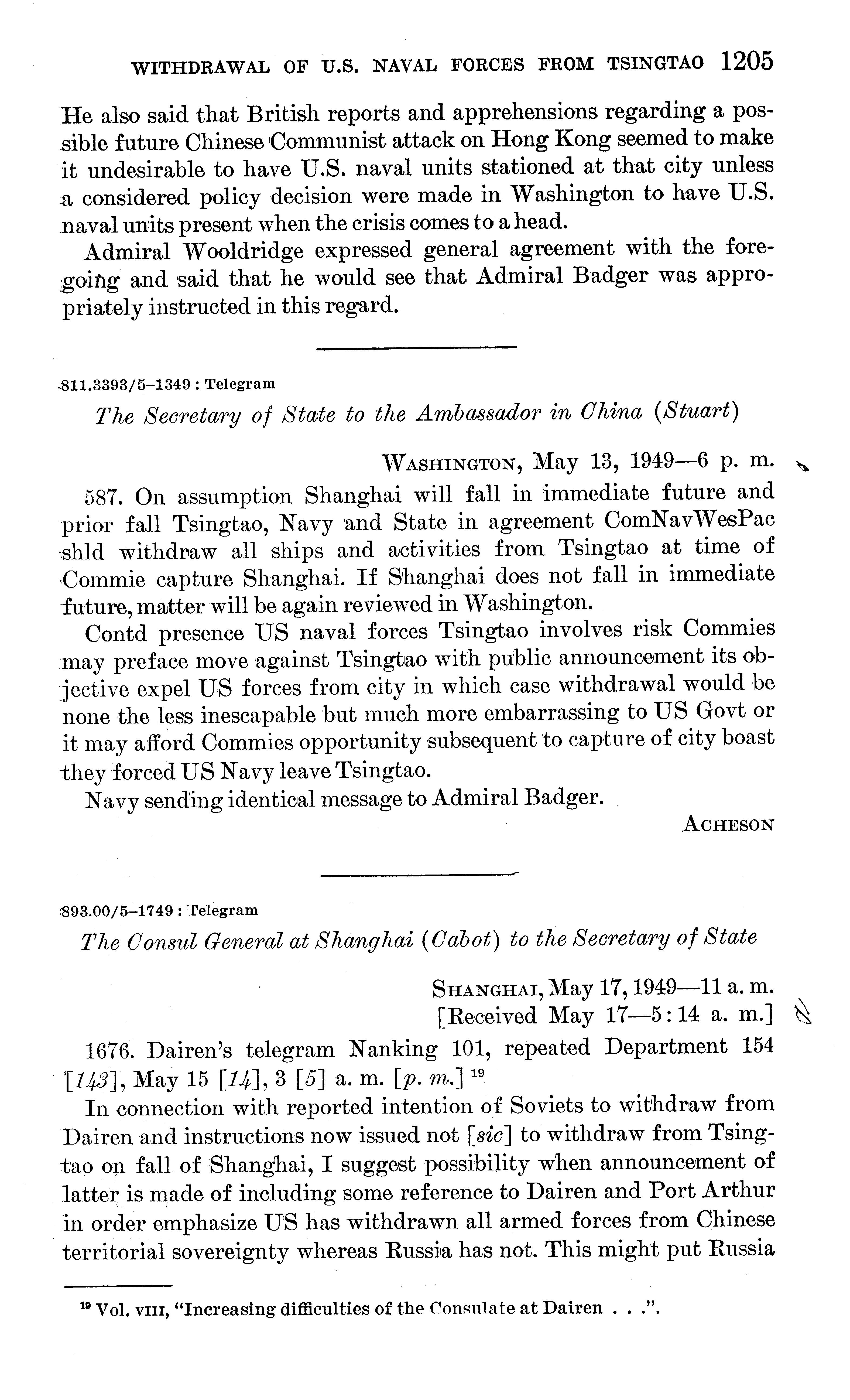 WITHDRAWAL OF U.S. NAVAL FORCES FROM TSINGTAO 1205

He also said that British reports and apprehensions regarding a possible future Chinese Communist attack on Hong Kong seemed to make it undesirable to have U.S. naval units stationed at that city unless a considered policy decision were made in Washington to have U.S. naval units present when the crisis comes to a head.

Admiral Wooldridge expressed general agreement with the foregoing and said that he would see that Admiral Badger was appropriately instructed in this regard.

811.3393/5–1349 : Telegram

The Secretary of State to the Ambassador in China (Stuart)

WASHINGTON, May 13, 1949—6 p. m.

587. On assumption Shanghai will fall in immediate future and prior fall Tsingtao, Navy and State in agreement ComNavWesPac shld withdraw all ships and activities from Tsingtao at time of Commie capture Shanghai. If Shanghai does not fall in immediate future, matter will be again reviewed in Washington.

Contd presence US naval forces Tsingtao involves risk Commies may preface move against Tsingtao with public announcement its objective expel US forces from city in which case withdrawal would be none the less inescapable but much more embarrassing to US Govt or it may afford Commies opportunity subsequent to capture of city boast they forced US Navy leave Tsingtao.

Navy sending identical message to Admiral Badger.

ACHESON

893.00/5–1749 : Telegram

The Consul General at Shanghai (Cabot) to the Secretary of State

SHANGHAI, May 17, 1949—11 a. m.
[Received May 17—5:14 a. m.]

1676. Dairen's telegram Nanking 101, repeated Department 154 [143], May 15 [14], 3 [5] a. m. [p. m.] $^{19}$

In connection with reported intention of Soviets to withdraw from Dairen and instructions now issued not [sic] to withdraw from Tsingtao on fall of Shanghai, I suggest possibility when announcement of latter is made of including some reference to Dairen and Port Arthur in order emphasize US has withdrawn all armed forces from Chinese territorial sovereignty whereas Russia has not. This might put Russia

$^{19}$ Vol. VIII, "Increasing difficulties of the Consulate at Dairen . . .".